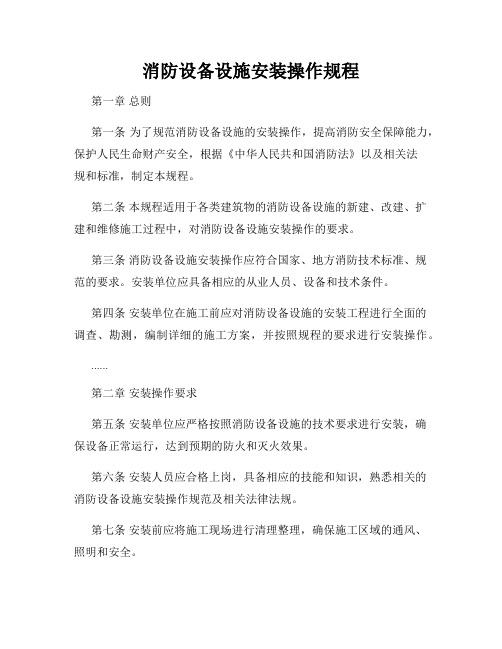 消防设备设施安装操作规程

第一章 总则

第一条 为了规范消防设备设施的安装操作，提高消防安全保障能力，保护人民生命财产安全，根据《中华人民共和国消防法》以及相关法规和标准，制定本规程。

第二条 本规程适用于各类建筑物的消防设备设施的新建、改建、扩建和维修施工过程中，对消防设备设施安装操作的要求。

第三条 消防设备设施安装操作应符合国家、地方消防技术标准、规范的要求。安装单位应具备相应的从业人员、设备和技术条件。

第四条 安装单位在施工前应对消防设备设施的安装工程进行全面的调查、勘测，编制详细的施工方案，并按照规程的要求进行安装操作。

......

第二章 安装操作要求

第五条 安装单位应严格按照消防设备设施的技术要求进行安装，确保设备正常运行，达到预期的防火和灭火效果。

第六条 安装人员应合格上岗，具备相应的技能和知识，熟悉相关的消防设备设施安装操作规范及相关法律法规。

第七条 安装前应将施工现场进行清理整理，确保施工区域的通风、照明和安全。